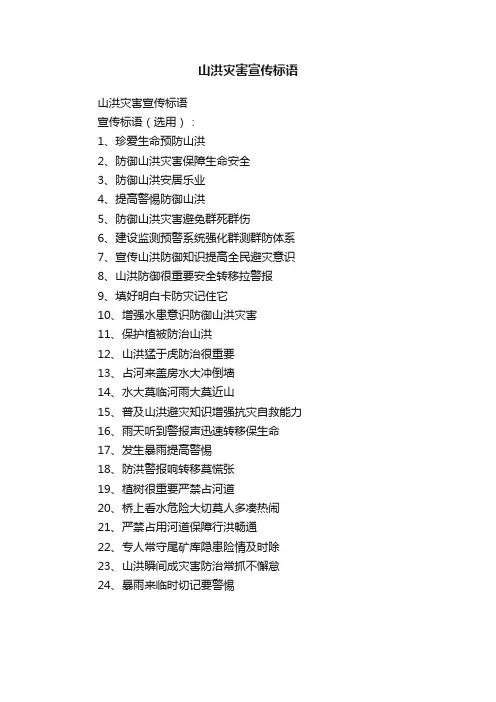 山洪灾害宣传标语

山洪灾害宣传标语
宣传标语（选用）：
1、珍爱生命预防山洪
2、防御山洪灾害保障生命安全
3、防御山洪安居乐业
4、提高警惕防御山洪
5、防御山洪灾害避免群死群伤
6、建设监测预警系统强化群测群防体系
7、宣传山洪防御知识提高全民避灾意识
8、山洪防御很重要安全转移拉警报
9、填好明白卡防灾记住它
10、增强水患意识防御山洪灾害
11、保护植被防治山洪
12、山洪猛于虎防治很重要
13、占河来盖房水大冲倒墙
14、水大莫临河雨大莫近山
15、普及山洪避灾知识增强抗灾自救能力
16、雨天听到警报声迅速转移保生命
17、发生暴雨提高警惕
18、防洪警报响转移莫慌张
19、植树很重要严禁占河道
20、桥上看水危险大切莫人多凑热闹
21、严禁占用河道保障行洪畅通
22、专人常守尾矿库隐患险情及时除
23、山洪瞬间成灾害防治常抓不懈怠
24、暴雨来临时切记要警惕